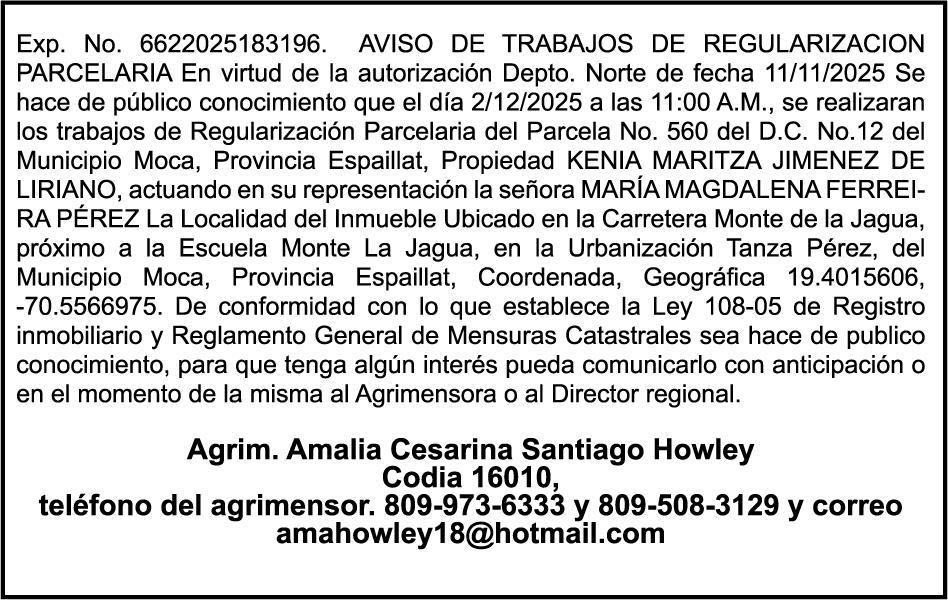 Exp. No. 6622025183196. AVISO DE TRABAJOS DE REGULARIZACION PARCELARIA En virtud de la autorización Depto. Norte de fecha 11/11/2025 Se hace de público conocimiento que el día 2/12/2025 a las 11:00 A.M., se realizaran los trabajos de Regularización Parcelaria del Parcela No. 560 del D.C. No.12 del Municipio Moca, Provincia Espaillat, Propiedad KENIA MARITZA JIMENEZ DE LIRIANO, actuando en su representación la señora MARÍA MAGDALENA FERREIRA PÉREZ La Localidad del Inmueble Ubicado en la Carretera Monte de la Jagua, próximo a la Escuela Monte La Jagua, en la Urbanización Tanza Pérez, del Municipio Moca, Provincia Espaillat, Coordenada, Geográfica 19.4015606, -70.5566975. De conformidad con lo que establece la Ley 108-05 de Registro inmobiliario y Reglamento General de Mensuras Catastrales sea hace de publico conocimiento, para que tenga algún interés pueda comunicarlo con anticipación o en el momento de la misma al Agrimensora o al Director regional.

Agrim. Amalia Cesarina Santiago Howley
Codia 16010,
teléfono del agrimensor. 809-973-6333 y 809-508-3129 y correo
amahowley18@hotmail.com